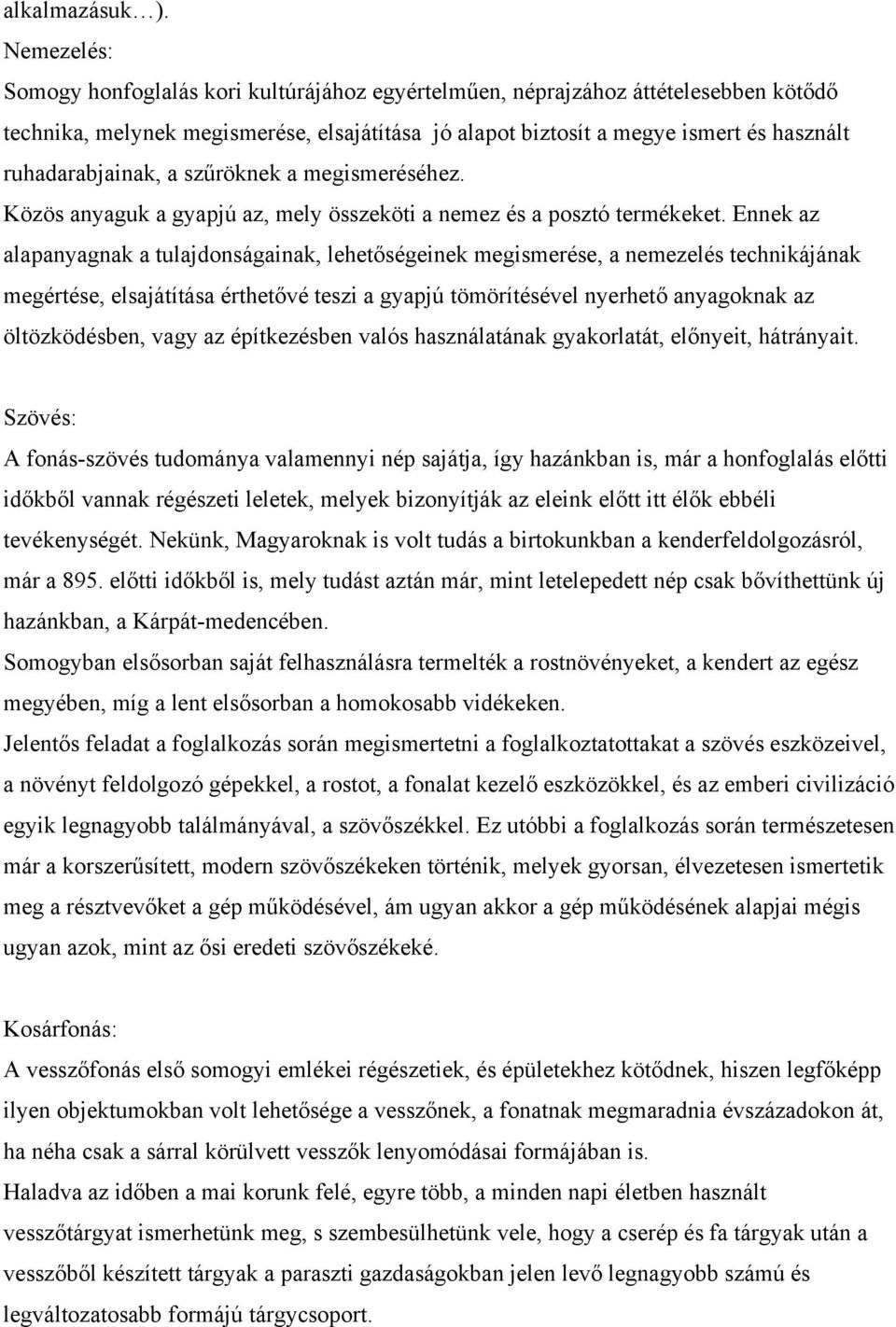 alkalmazásuk…).
Nemezelés:
Somogy honfoglalás kori kultúrájához egyértelműen, néprajzához áttételesebben kötődő technika, melynek megismerése, elsajátítása jó alapot biztosít a megye ismert és használt ruhadarabjainak, a szűröknek a megismeréséhez.
Közös anyaguk a gyapjú az, mely összeköti a nemez és a posztó termékeket. Ennek az alapanyagnak a tulajdonságainak, lehetőségeinek megismerése, a nemezelés technikájának megértése, elsajátítása érthetővé teszi a gyapjú tömörítésével nyerhető anyagoknak az öltözködésben, vagy az építkezésben valós használatának gyakorlatát, előnyeit, hátrányait.

Szövés:
A fonás-szövés tudománya valamennyi nép sajátja, így hazánkban is, már a honfoglalás előtti időkből vannak régészeti leletek, melyek bizonyítják az eleink előtt itt élők ebbéli tevékenységét. Nekünk, Magyaroknak is volt tudás a birtokunkban a kenderfeldolgozásról, már a 895. előtti időkből is, mely tudást aztán már, mint letelepedett nép csak bővíthettünk új hazánkban, a Kárpát-medencében.
Somogyban elsősorban saját felhasználásra termelték a rostnövényeket, a kendert az egész megyében, míg a lent elsősorban a homokosabb vidékeken.
Jelentős feladat a foglalkozás során megismertetni a foglalkoztatottakat a szövés eszközeivel, a növényt feldolgozó gépekkel, a rostot, a fonalat kezelő eszközökkel, és az emberi civilizáció egyik legnagyobb találmányával, a szövőszékkel. Ez utóbbi a foglalkozás során természetesen már a korszerűsített, modern szövőszékeken történik, melyek gyorsan, élvezetesen ismertetik meg a résztvevőket a gép működésével, ám ugyan akkor a gép működésének alapjai mégis ugyan azok, mint az ősi eredeti szövőszékeké.

Kosárfonás:
A vesszőfonás első somogyi emlékei régészetiek, és épületekhez kötődnek, hiszen legfőképp ilyen objektumokban volt lehetősége a vesszőnek, a fonatnak megmaradnia évszázadokon át, ha néha csak a sárral körülvett vesszők lenyomódásai formájában is.
Haladva az időben a mai korunk felé, egyre több, a minden napi életben használt vesszőtárgyat ismerhetünk meg, s szembesülhetünk vele, hogy a cserép és fa tárgyak után a vesszőből készített tárgyak a paraszti gazdaságokban jelen levő legnagyobb számú és legváltozatosabb formájú tárgycsoport.